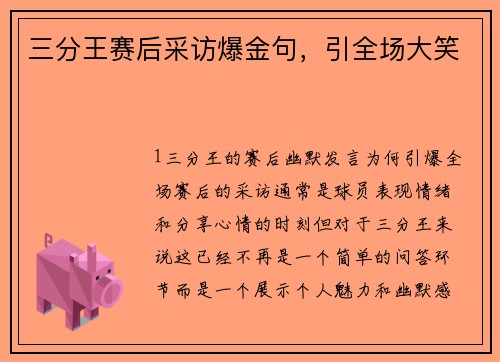 三分王赛后采访爆金句，引全场大笑

1三分王的赛后幽默发言为何引爆全场赛后的采访通常是球员表现情绪和分享心情的时刻但对于三分王来说这已经不再是一个简单的问答环节而是一个展示个人魅力和幽默感